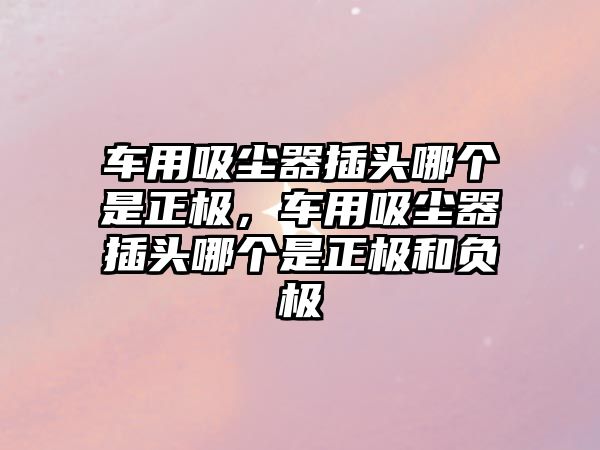 车用吸尘器插头哪个是正极，车用吸尘器插头哪个是正极和负极